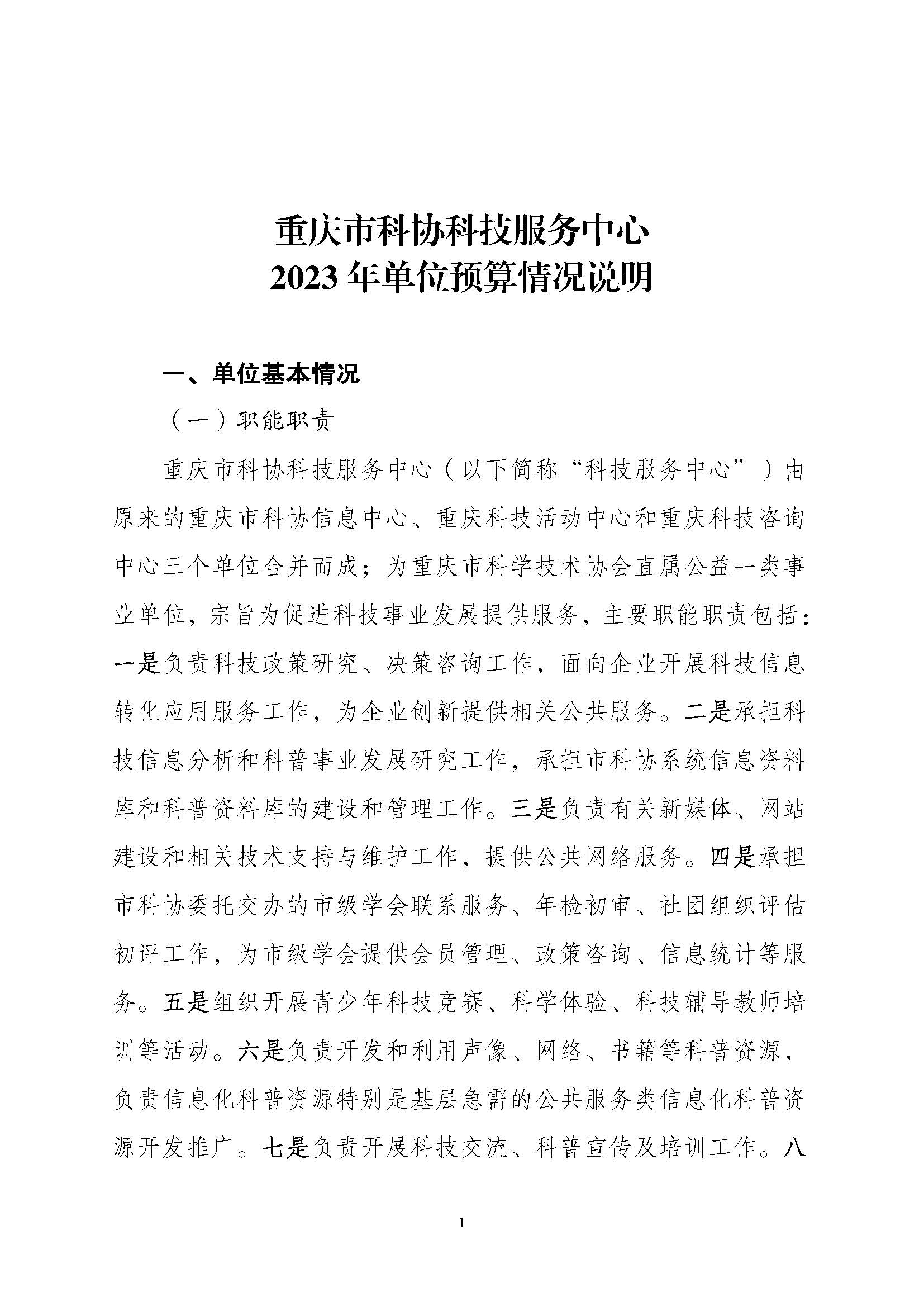 重庆市科协科技服务中心
2023 年单位预算情况说明

一、单位基本情况

（一）职能职责

重庆市科协科技服务中心（以下简称“科技服务中心”）由原来的重庆市科协信息中心、重庆科技活动中心和重庆科技咨询中心三个单位合并而成；为重庆市科学技术协会直属公益一类事业单位，宗旨为促进科技事业发展提供服务，主要职能职责包括：一是负责科技政策研究、决策咨询工作，面向企业开展科技信息转化应用服务工作，为企业创新提供相关公共服务。二是承担科技信息分析和科普事业发展研究工作，承担市科协系统信息资料库和科普资料库的建设和管理工作。三是负责有关新媒体、网站建设和相关技术支持与维护工作，提供公共网络服务。四是承担市科协委托交办的市级学会联系服务、年检初审、社团组织评估初评工作，为市级学会提供会员管理、政策咨询、信息统计等服务。五是组织开展青少年科技竞赛、科学体验、科技辅导教师培训等活动。六是负责开发和利用声像、网络、书籍等科普资源，负责信息化科普资源特别是基层急需的公共服务类信息化科普资源开发推广。七是负责开展科技交流、科普宣传及培训工作。八

1